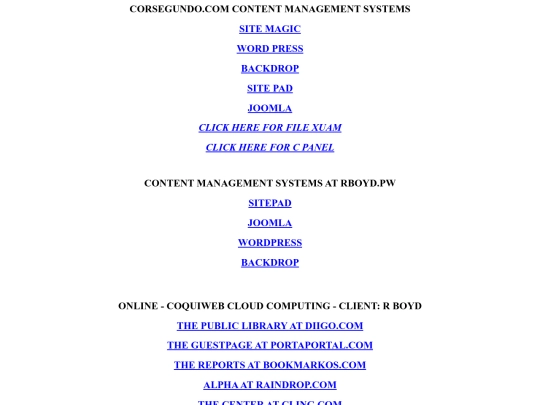 CORSEGUNDO.COM CONTENT MANAGEMENT SYSTEMS

SITE MAGIC

WORD PRESS

BACKDROP

SITE PAD

JOOMLA

CLICK HERE FOR FILE XUAM

CLICK HERE FOR C PANEL

CONTENT MANAGEMENT SYSTEMS AT RBOYD.PW

SITEPAD

JOOMLA

WORDPRESS

BACKDROP

ONLINE - COQUIWEB CLOUD COMPUTING - CLIENT: R BOYD

THE PUBLIC LIBRARY AT DIIGO.COM

THE GUESTPAGE AT PORTAPORTAL.COM

THE REPORTS AT BOOKMARKOS.COM

ALPHA AT RAINDROP.COM

THE CENTER AT CLINC.COM